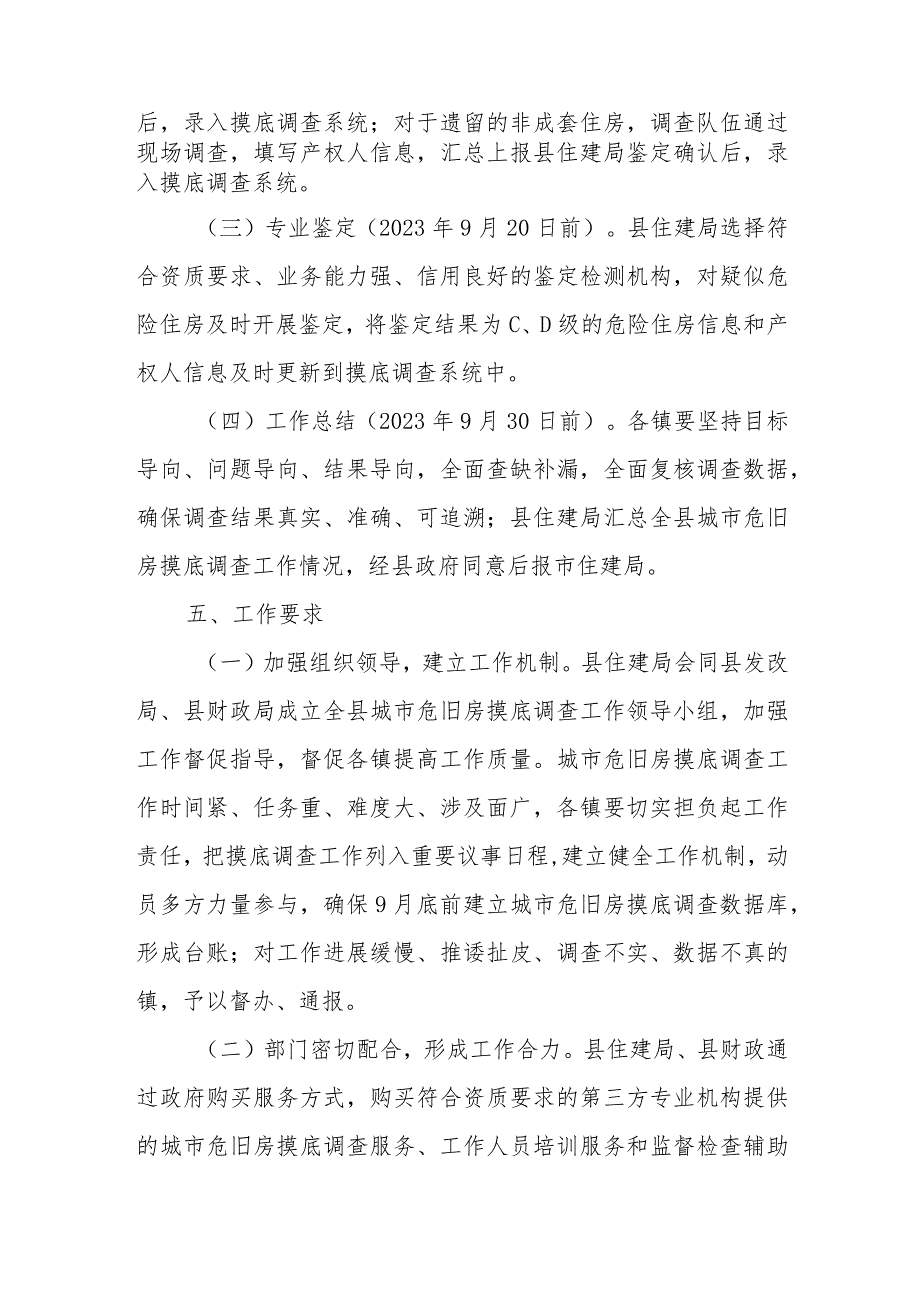 后，录入摸底调查系统；对于遗留的非成套住房，调查队伍通过现场调查，填写产权人信息，汇总上报县住建局鉴定确认后，录入摸底调查系统。

（三）专业鉴定（2023年9月20日前）。县住建局选择符合资质要求、业务能力强、信用良好的鉴定检测机构，对疑似危险住房及时开展鉴定，将鉴定结果为C、D级的危险住房信息和产权人信息及时更新到摸底调查系统中。

（四）工作总结（2023年9月30日前）。各镇要坚持目标导向、问题导向、结果导向，全面查缺补漏，全面复核调查数据，确保调查结果真实、准确、可追溯；县住建局汇总全县城市危旧房摸底调查工作情况，经县政府同意后报市住建局。

五、工作要求

（一）加强组织领导，建立工作机制。县住建局会同县发改局、县财政局成立全县城市危旧房摸底调查工作领导小组，加强工作督促指导，督促各镇提高工作质量。城市危旧房摸底调查工作时间紧、任务重、难度大、涉及面广，各镇要切实担负起工作责任，把摸底调查工作列入重要议事日程，建立健全工作机制，动员多方力量参与，确保9月底前建立城市危旧房摸底调查数据库，形成台账；对工作进展缓慢、推诿扯皮、调查不实、数据不真的镇，予以督办、通报。

（二）部门密切配合，形成工作合力。县住建局、县财政通过政府购买服务方式，购买符合资质要求的第三方专业机构提供的城市危旧房摸底调查服务、工作人员培训服务和监督检查辅助